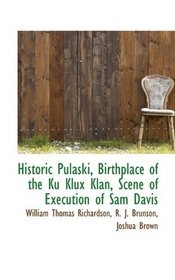 Historic Pulaski, Birthplace of the Ku Klux Klan, Scene of Execution of Sam Davis

William Thomas Richardson, R. J. Brunson, Joshua Brown